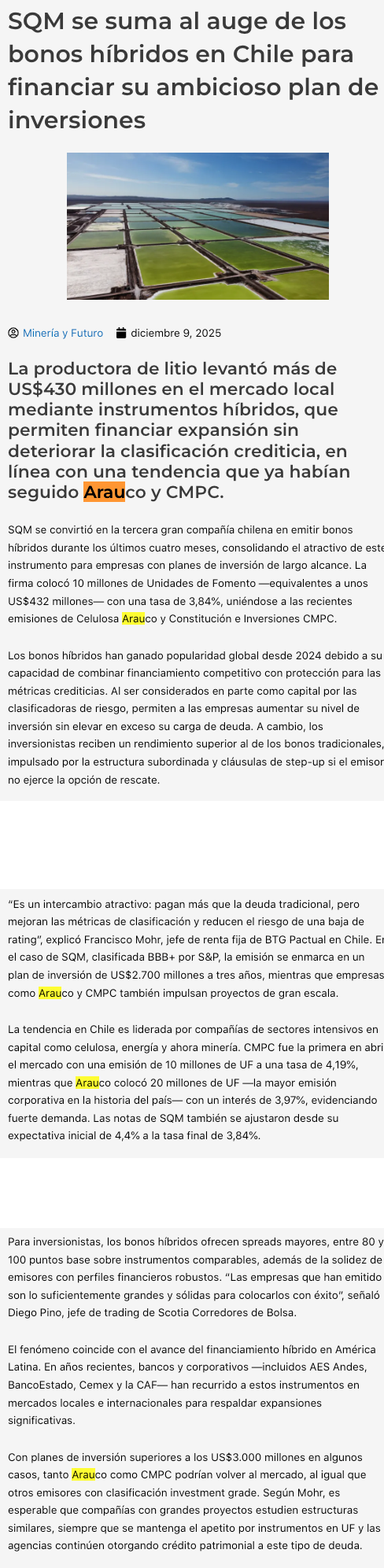 SQM se suma al auge de los bonos híbridos en Chile para financiar su ambicioso plan de inversiones

Minería y Futuro diciembre 9, 2025

La productora de litio levantó más de US$430 millones en el mercado local mediante instrumentos híbridos, que permiten financiar expansión sin deteriorar la clasificación crediticia, en línea con una tendencia que ya habían seguido Arauco y CMPC.

SQM se convirtió en la tercera gran compañía chilena en emitir bonos híbridos durante los últimos cuatro meses, consolidando el atractivo de este instrumento para empresas con planes de inversión de largo alcance. La firma colocó 10 millones de Unidades de Fomento —equivalentes a unos US$432 millones— con una tasa de 3,84%, uniéndose a las recientes emisiones de Celulosa Arauco y Constitución e Inversiones CMPC.

Los bonos híbridos han ganado popularidad global desde 2024 debido a su capacidad de combinar financiamiento competitivo con protección para las métricas crediticias. Al ser considerados en parte como capital por las clasificadoras de riesgo, permiten a las empresas aumentar su nivel de inversión sin elevar en exceso su carga de deuda. A cambio, los inversionistas reciben un rendimiento superior al de los bonos tradicionales, impulsado por la estructura subordinada y cláusulas de step-up si el emisor no ejerce la opción de rescate.

“Es un intercambio atractivo: pagan más que la deuda tradicional, pero mejoran las métricas de clasificación y reducen el riesgo de una baja de rating”, explicó Francisco Mohr, jefe de renta fija de BTG Pactual en Chile. En el caso de SQM, clasificada BBB+ por S&P, la emisión se enmarca en un plan de inversión de US$2.700 millones a tres años, mientras que empresas como Arauco y CMPC también impulsan proyectos de gran escala.

La tendencia en Chile es liderada por compañías de sectores intensivos en capital como celulosa, energía y ahora minería. CMPC fue la primera en abrir el mercado con una emisión de 10 millones de UF a una tasa de 4,19%, mientras que Arauco colocó 20 millones de UF —la mayor emisión corporativa en la historia del país— con un interés de 3,97%, evidenciando fuerte demanda. Las notas de SQM también se ajustaron desde su expectativa inicial de 4,4% a la tasa final de 3,84%.

Para inversionistas, los bonos híbridos ofrecen spreads mayores, entre 80 y 100 puntos base sobre instrumentos comparables, además de la solidez de emisores con perfiles financieros robustos. “Las empresas que han emitido son lo suficientemente grandes y sólidas para colocarlos con éxito”, señaló Diego Pino, jefe de trading de Scotia Corredores de Bolsa.

El fenómeno coincide con el avance del financiamiento híbrido en América Latina. En años recientes, bancos y corporativos —incluidos AES Andes, BancoEstado, Cemex y la CAF— han recurrido a estos instrumentos en mercados locales e internacionales para respaldar expansiones significativas.

Con planes de inversión superiores a los US$3.000 millones en algunos casos, tanto Arauco como CMPC podrían volver al mercado, al igual que otros emisores con clasificación investment grade. Según Mohr, es esperable que compañías con grandes proyectos estudien estructuras similares, siempre que se mantenga el apetito por instrumentos en UF y las agencias continúen otorgando crédito patrimonial a este tipo de deuda.